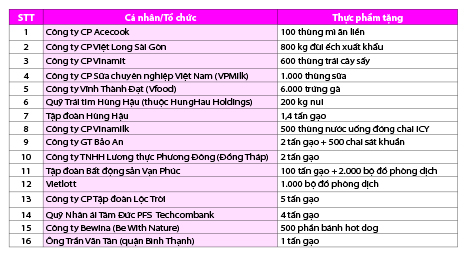 | STT | Cá nhân/Tổ chức | Thực phẩm tặng |
|---|---|---|
| 1 | Công ty CP Acecook | 100 thùng mì ăn liền |
| 2 | Công ty CP Việt Long Sài Gòn | 800 kg đùi ếch xuất khẩu |
| 3 | Công ty CP Vinamit | 600 thùng trái cây sấy |
| 4 | Công ty CP Sữa chuyên nghiệp Việt Nam (VPMilk) | 1.000 thùng sữa |
| 5 | Công ty Vĩnh Thành Đạt (Vfood) | 6.000 trứng gà |
| 6 | Quỹ Trái tim Hùng Hậu (thuộc HungHau Holdings) | 200 kg nui |
| 7 | Tập đoàn Hùng Hậu | 1,4 tấn gạo |
| 8 | Công ty CP Vinamilk | 500 thùng nước uống đóng chai ICY |
| 9 | Công ty GT Bảo An | 2 tấn gạo + 500 chai sát khuẩn |
| 10 | Công ty TNHH Lương thực Phương Đông (Đồng Tháp) | 2 tấn gạo |
| 11 | Tập đoàn Bất động sản Vạn Phúc | 100 tấn gạo + 2.000 bộ đồ phòng dịch |
| 12 | Vietlott | 1.000 bộ đồ phòng dịch |
| 13 | Công ty CP Tập đoàn Lộc Trời | 5 tấn gạo |
| 14 | Quỹ Nhân ái Tâm Đức PFS Techcombank | 4 tấn gạo |
| 15 | Công ty Bewina (Be With Nature) | 500 phần bánh hot dog |
| 16 | Ông Trần Văn Tân (quận Bình Thạnh) | 1 tấn gạo |